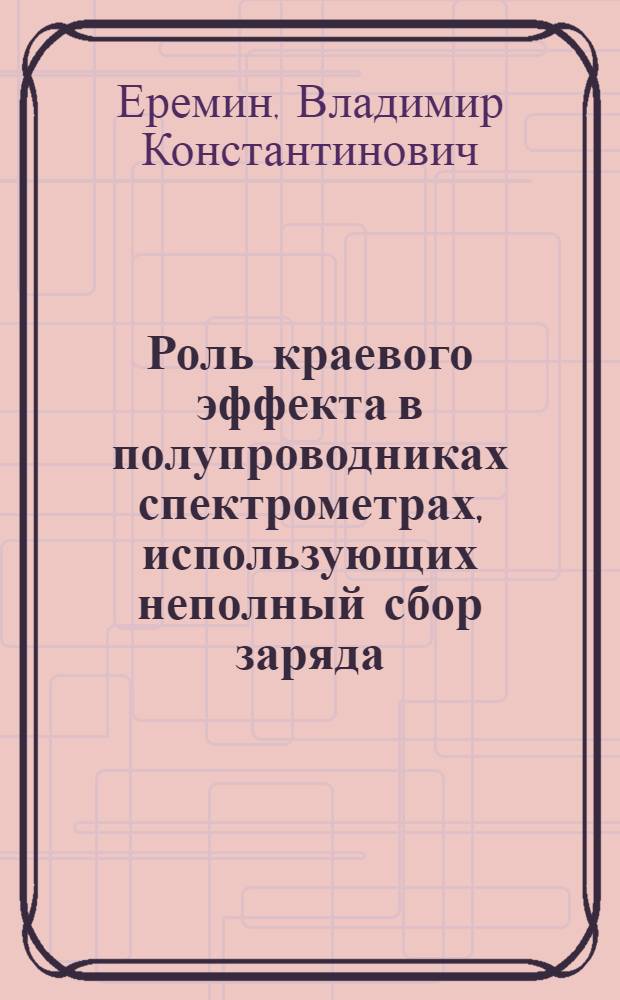 Еремин, Владимир Константинович

Роль краевого эффекта в полупроводниках спектрометрах, использующих неполный сбор заряда